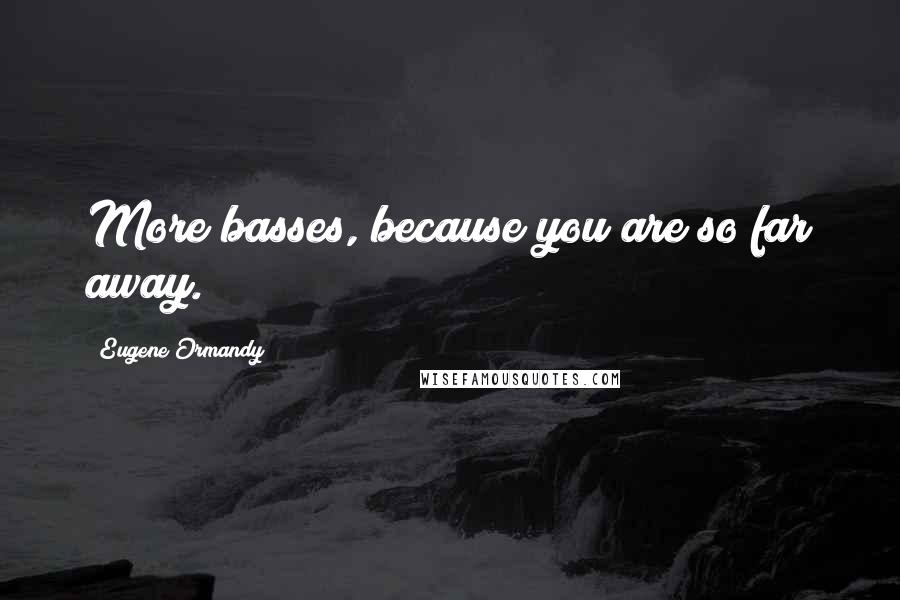 More basses, because you are so far away.

Eugene Ormandy

WISEFAMOUSQUOTES.COM